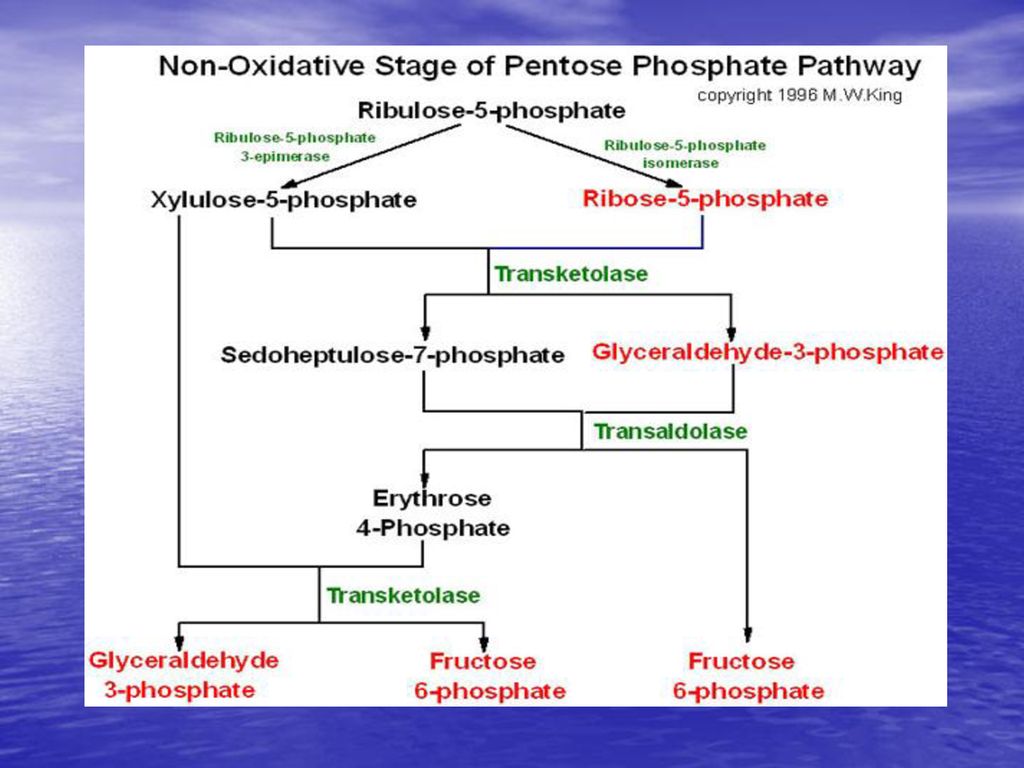 Non-Oxidative Stage of Pentose Phosphate Pathway

copyright 1996 M.W.King

Ribulose-5-phosphate

Ribulose-5-phosphate 3-epimerase

Ribulose-5-phosphate isomerase

Xylulose-5-phosphate

Ribose-5-phosphate

Transketolase

Sedoheptulose-7-phosphate

Glyceraldehyde-3-phosphate

Transaldolase

Erythrose 4-Phosphate

Transketolase

Glyceraldehyde 3-phosphate

Fructose 6-phosphate

Fructose 6-phosphate